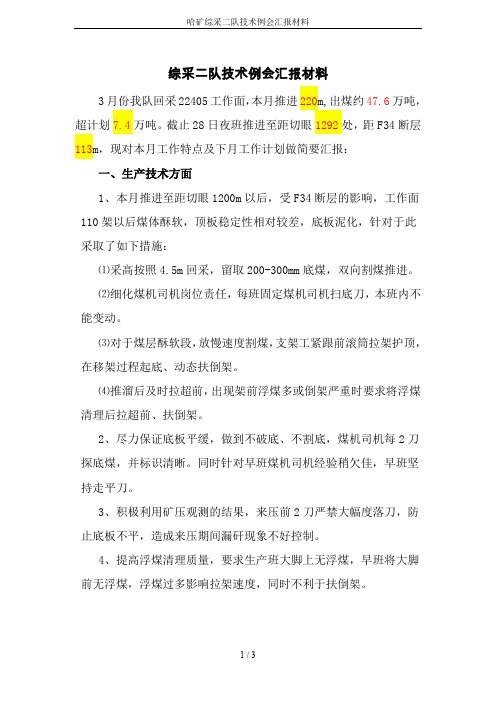 哈矿综采二队技术例会汇报材料

综采二队技术例会汇报材料

3月份我队回采22405工作面，本月推进220m，出煤约47.6万吨，超计划7.4万吨。截止28日夜班推进至距切眼1292处，距F34断层113m，现对本月工作特点及下月工作计划做简要汇报：

一、生产技术方面

1、本月推进至距切眼1200m以后，受F34断层的影响，工作面110架以后煤体酥软，顶板稳定性相对较差，底板泥化，针对于此采取了如下措施：

⑴采高按照4.5m回采，留取200-300mm底煤，双向割煤推进。

⑵细化煤机司机岗位责任，每班固定煤机司机扫底刀，本班内不能变动。

⑶对于煤层酥软段，放慢速度割煤，支架工紧跟前滚筒拉架护顶，在移架过程起底、动态扶倒架。

⑷推溜后及时拉超前，出现架前浮煤多或倒架严重时要求将浮煤清理后拉超前、扶倒架。

2、尽力保证底板平缓，做到不破底、不割底，煤机司机每2刀探底煤，并标识清晰。同时针对早班煤机司机经验稍欠佳，早班坚持走平刀。

3、积极利用矿压观测的结果，来压前2刀严禁大幅度落刀，防止底板不平，造成来压期间漏矸现象不好控制。

4、提高浮煤清理质量，要求生产班大脚上无浮煤，早班将大脚前无浮煤，浮煤过多影响拉架速度，同时不利于扶倒架。

1 / 3